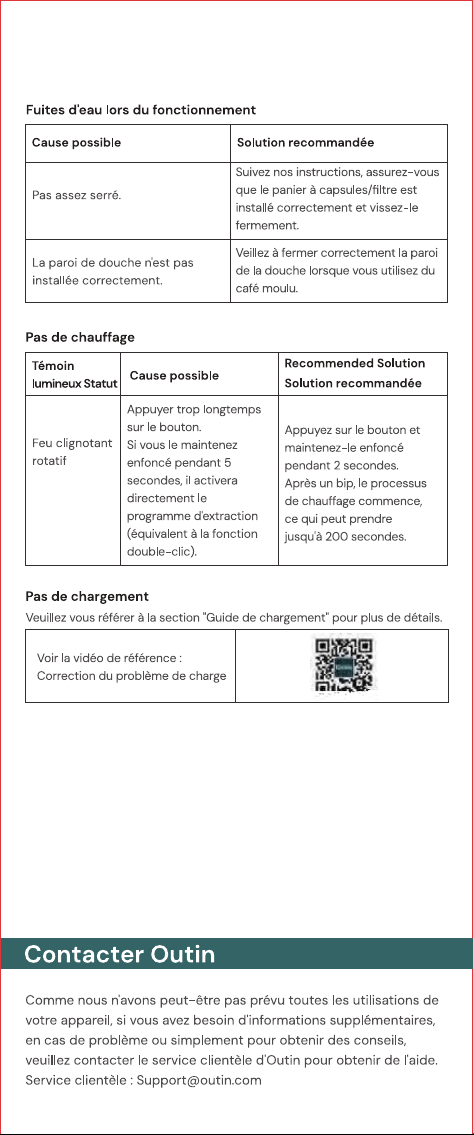 Fuites d'eau lors du fonctionnement

| Cause possible | Solution recommandée |
|---|---|
| Pas assez serré. | Suivez nos instructions, assurez-vous que le panier à capsules/filtre est installé correctement et vissez-le fermement. |
| La paroi de douche n'est pas installée correctement. | Veillez à fermer correctement la paroi de la douche lorsque vous utilisez du café moulu. |

Pas de chauffage

| Témoin lumineux Statut | Cause possible | Recommended Solution Solution recommandée |
|---|---|---|
| Feu clignotant rotatif | Appuyer trop longtemps sur le bouton. Si vous le maintenez enfoncé pendant 5 secondes, il activera directement le programme d'extraction (équivalent à la fonction double-clic). | Appuyez sur le bouton et maintenez-le enfoncé pendant 2 secondes. Après un bip, le processus de chauffage commence, ce qui peut prendre jusqu'à 200 secondes. |

Pas de chargement
Veuillez vous référer à la section "Guide de chargement" pour plus de détails.

| Voir la vidéo de référence : Correction du problème de charge | |
|---|---|

Contacter Outin

Comme nous n'avons peut-être pas prévu toutes les utilisations de votre appareil, si vous avez besoin d'informations supplémentaires, en cas de problème ou simplement pour obtenir des conseils, veuillez contacter le service clientèle d'Outin pour obtenir de l'aide.
Service clientèle : Support@outin.com